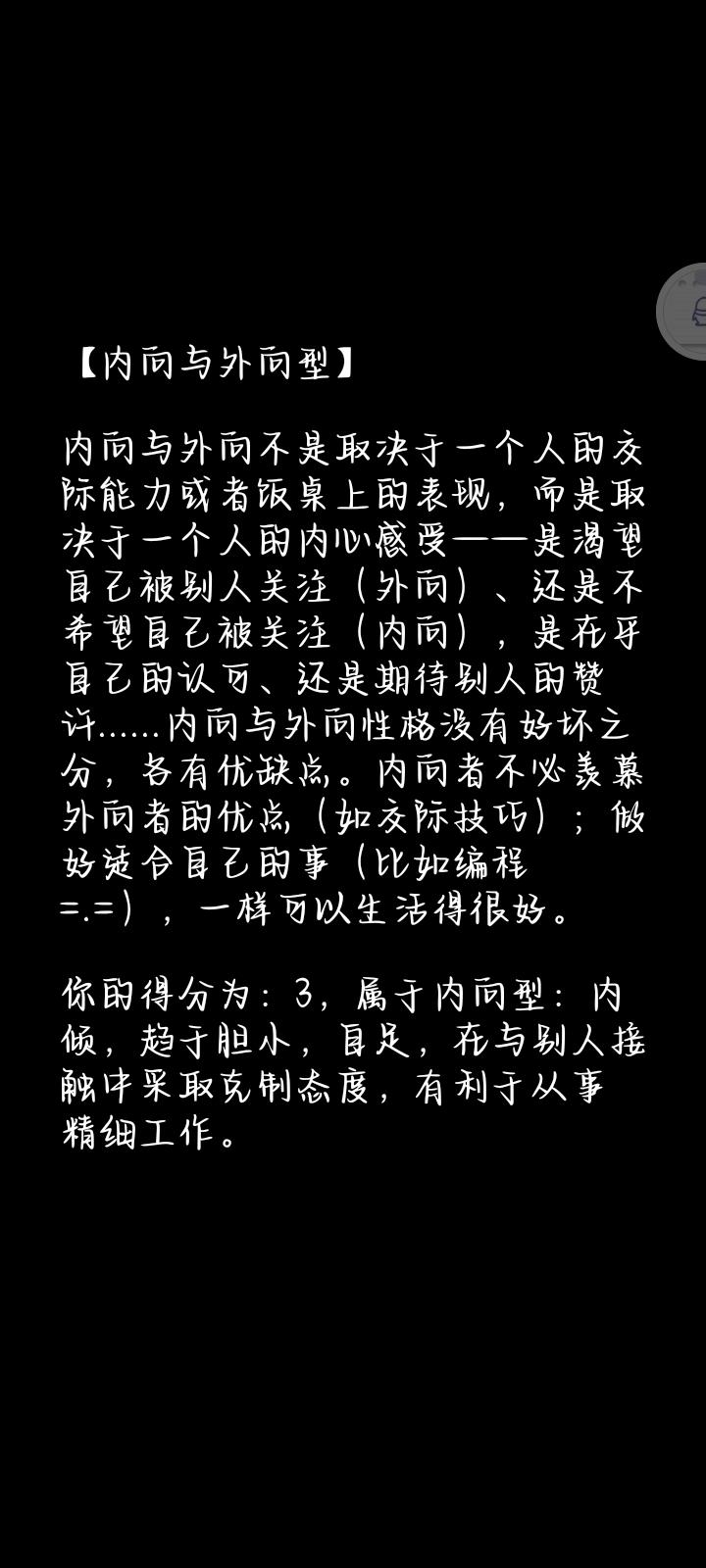 【内向与外向型】

内向与外向不是取决于一个人的交际能力或者饭桌上的表现，而是取决于一个人的内心感受——是渴望自己被别人关注（外向）、还是不希望自己被关注（内向），是在乎自己的认可、还是期待别人的赞许……内向与外向性格没有好坏之分，各有优缺点。内向者不必羡慕外向者的优点（如交际技巧）；做好适合自己的事（比如编程=.=），一样可以生活得很好。

你的得分为：3，属于内向型：内倾，趋于胆小，自足，在与别人接触中采取克制态度，有利于从事精细工作。